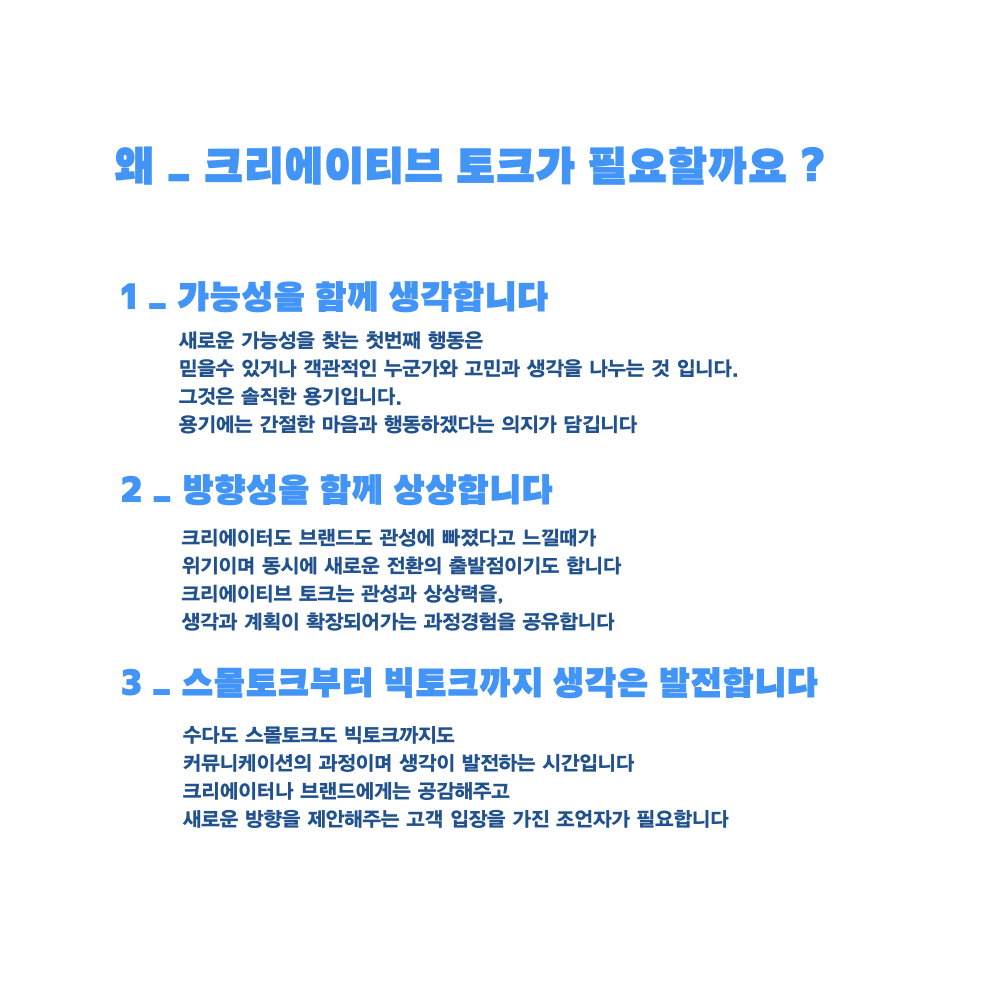 왜 _ 크리에이티브 토크가 필요할까요 ?

1 _ 가능성을 함께 생각합니다

새로운 가능성을 찾는 첫번째 행동은
믿을수 있거나 객관적인 누군가와 고민과 생각을 나누는 것 입니다.
그것은 솔직한 용기입니다.
용기에는 간절한 마음과 행동하겠다는 의지가 담깁니다

2 _ 방향성을 함께 상상합니다

크리에이터도 브랜드도 관성에 빠졌다고 느낄때가
위기이며 동시에 새로운 전환의 출발점이기도 합니다
크리에이티브 토크는 관성과 상상력을,
생각과 계획이 확장되어가는 과정경험을 공유합니다

3 _ 스몰토크부터 빅토크까지 생각은 발전합니다

수다도 스몰토크도 빅토크까지도
커뮤니케이션의 과정이며 생각이 발전하는 시간입니다
크리에이터나 브랜드에게는 공감해주고
새로운 방향을 제안해주는 고객 입장을 가진 조언자가 필요합니다